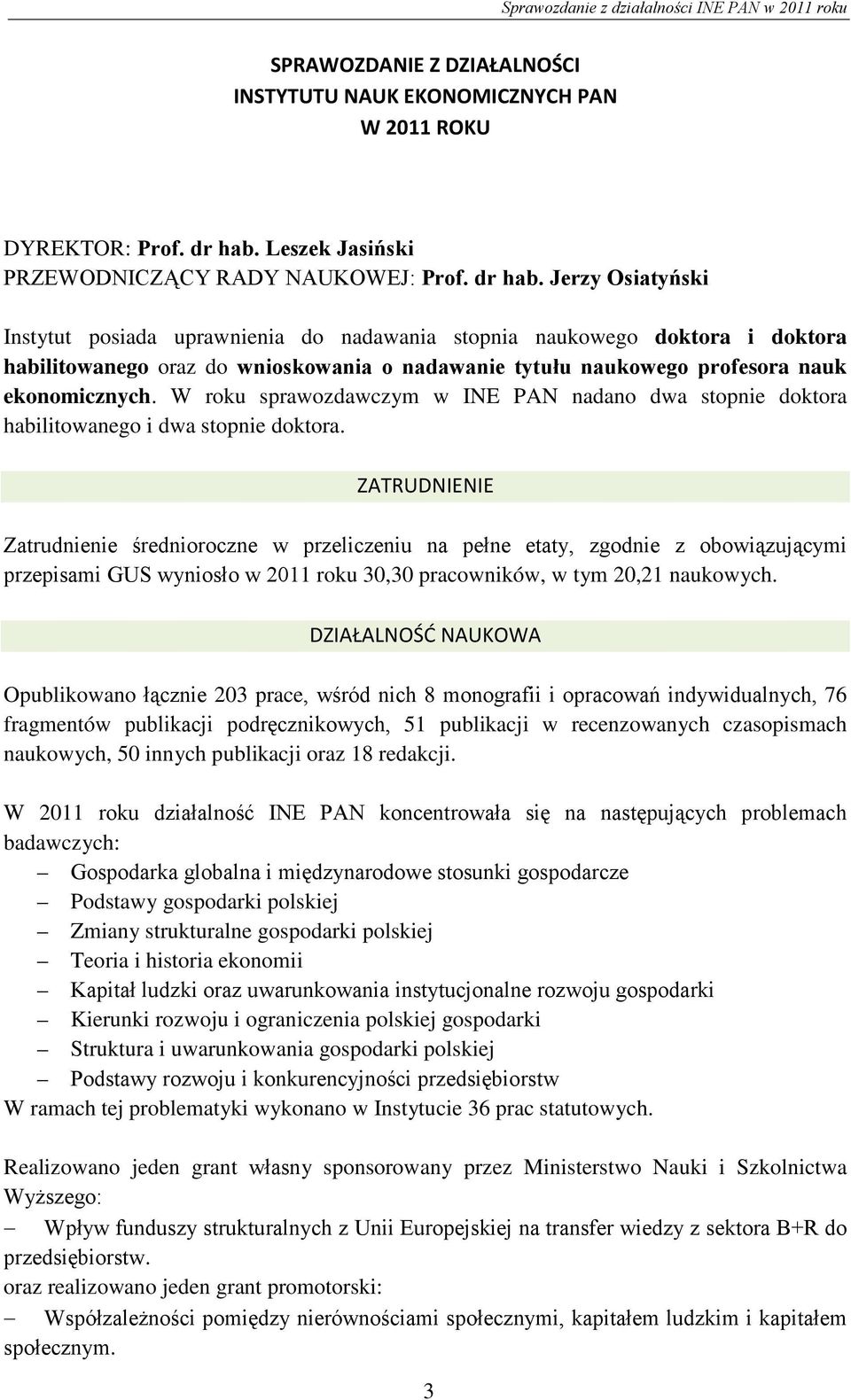 Sprawozdanie z działalności INE PAN w 2011 roku

SPRAWOZDANIE Z DZIAŁALNOŚCI
INSTYTUTU NAUK EKONOMICZNYCH PAN
W 2011 ROKU

DYREKTOR: Prof. dr hab. Leszek Jasiński
PRZEWODNICZĄCY RADY NAUKOWEJ: Prof. dr hab. Jerzy Osiatyński

Instytut posiada uprawnienia do nadawania stopnia naukowego doktora i doktora habilitowanego oraz do wnioskowania o nadawanie tytułu naukowego profesora nauk ekonomicznych. W roku sprawozdawczym w INE PAN nadano dwa stopnie doktora habilitowanego i dwa stopnie doktora.

ZATRUDNIENIE

Zatrudnienie średnioroczne w przeliczeniu na pełne etaty, zgodnie z obowiązującymi przepisami GUS wyniosło w 2011 roku 30,30 pracowników, w tym 20,21 naukowych.

DZIAŁALNOŚĆ NAUKOWA

Opublikowano łącznie 203 prace, wśród nich 8 monografii i opracowań indywidualnych, 76 fragmentów publikacji podręcznikowych, 51 publikacji w recenzowanych czasopismach naukowych, 50 innych publikacji oraz 18 redakcji.

W 2011 roku działalność INE PAN koncentrowała się na następujących problemach badawczych:
– Gospodarka globalna i międzynarodowe stosunki gospodarcze
– Podstawy gospodarki polskiej
– Zmiany strukturalne gospodarki polskiej
– Teoria i historia ekonomii
– Kapitał ludzki oraz uwarunkowania instytucjonalne rozwoju gospodarki
– Kierunki rozwoju i ograniczenia polskiej gospodarki
– Struktura i uwarunkowania gospodarki polskiej
– Podstawy rozwoju i konkurencyjności przedsiębiorstw
W ramach tej problematyki wykonano w Instytucie 36 prac statutowych.

Realizowano jeden grant własny sponsorowany przez Ministerstwo Nauki i Szkolnictwa Wyższego:
– Wpływ funduszy strukturalnych z Unii Europejskiej na transfer wiedzy z sektora B+R do przedsiębiorstw.
oraz realizowano jeden grant promotorski:
– Współzależności pomiędzy nierównościami społecznymi, kapitałem ludzkim i kapitałem społecznym.

3